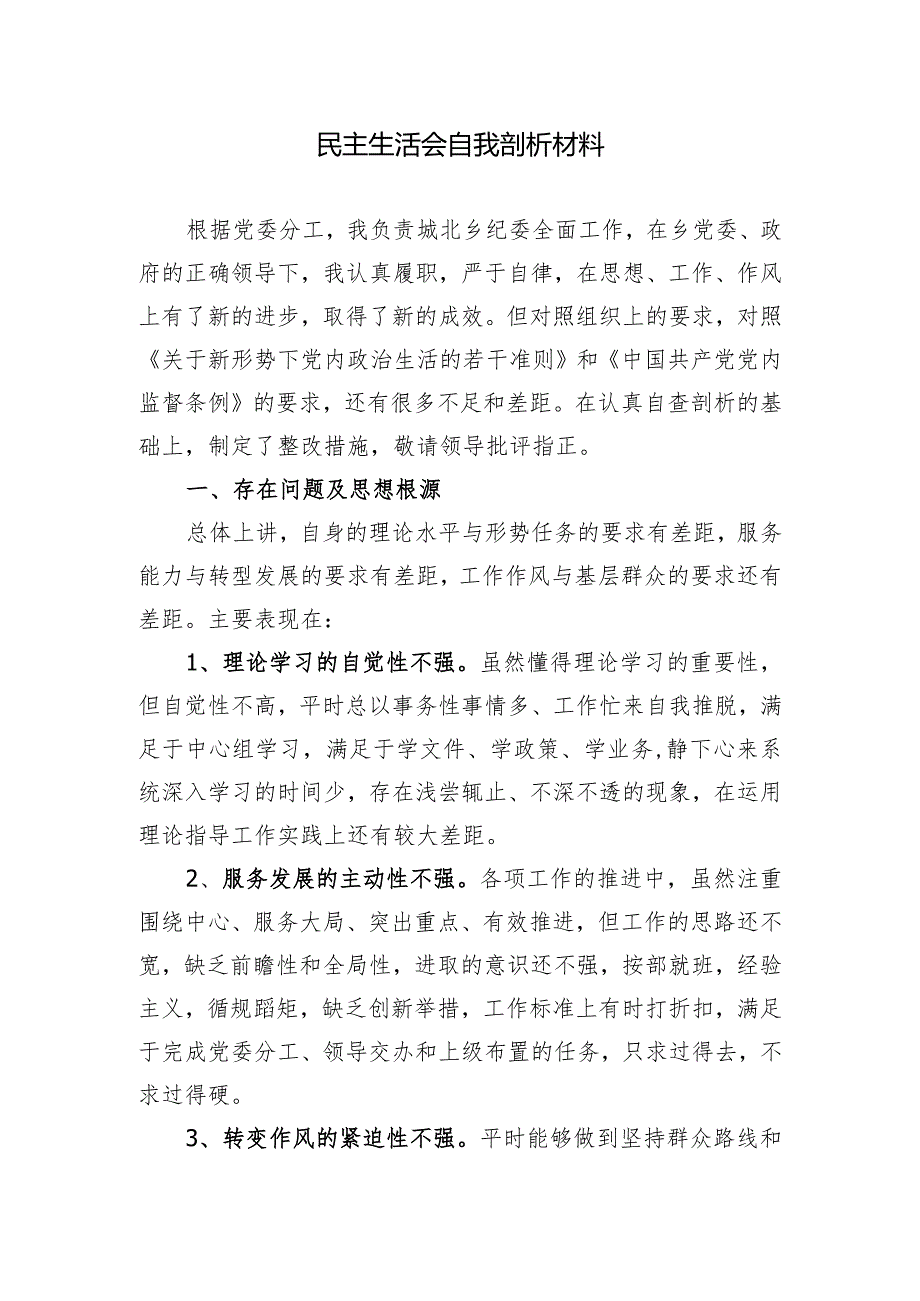 民主生活会自我剖析材料

根据党委分工，我负责城北乡纪委全面工作，在乡党委、政府的正确领导下，我认真履职，严于自律，在思想、工作、作风上有了新的进步，取得了新的成效。但对照组织上的要求，对照《关于新形势下党内政治生活的若干准则》和《中国共产党党内监督条例》的要求，还有很多不足和差距。在认真自查剖析的基础上，制定了整改措施，敬请领导批评指正。

一、存在问题及思想根源

总体上讲，自身的理论水平与形势任务的要求有差距，服务能力与转型发展的要求有差距，工作作风与基层群众的要求还有差距。主要表现在：

1、理论学习的自觉性不强。虽然懂得理论学习的重要性，但自觉性不高，平时总以事务性事情多、工作忙来自我推脱，满足于中心组学习，满足于学文件、学政策、学业务,静下心来系统深入学习的时间少，存在浅尝辄止、不深不透的现象，在运用理论指导工作实践上还有较大差距。

2、服务发展的主动性不强。各项工作的推进中，虽然注重围绕中心、服务大局、突出重点、有效推进，但工作的思路还不宽，缺乏前瞻性和全局性，进取的意识还不强，按部就班，经验主义，循规蹈矩，缺乏创新举措，工作标准上有时打折扣，满足于完成党委分工、领导交办和上级布置的任务，只求过得去，不求过得硬。

3、转变作风的紧迫性不强。平时能够做到坚持群众路线和